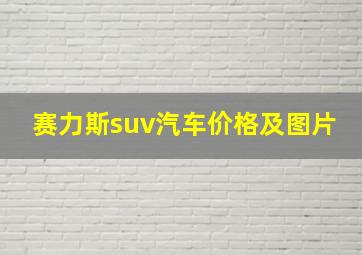 赛力斯suv汽车价格及图片